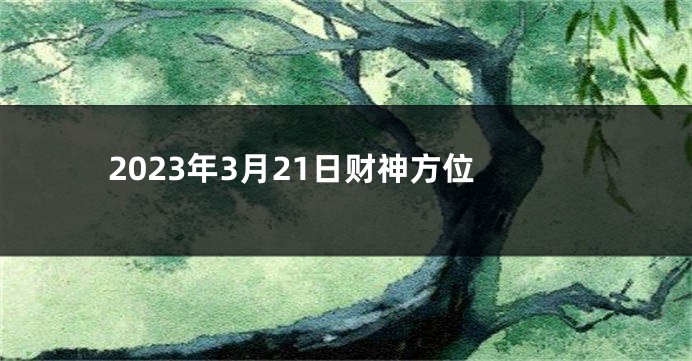 2023年3月21日财神方位